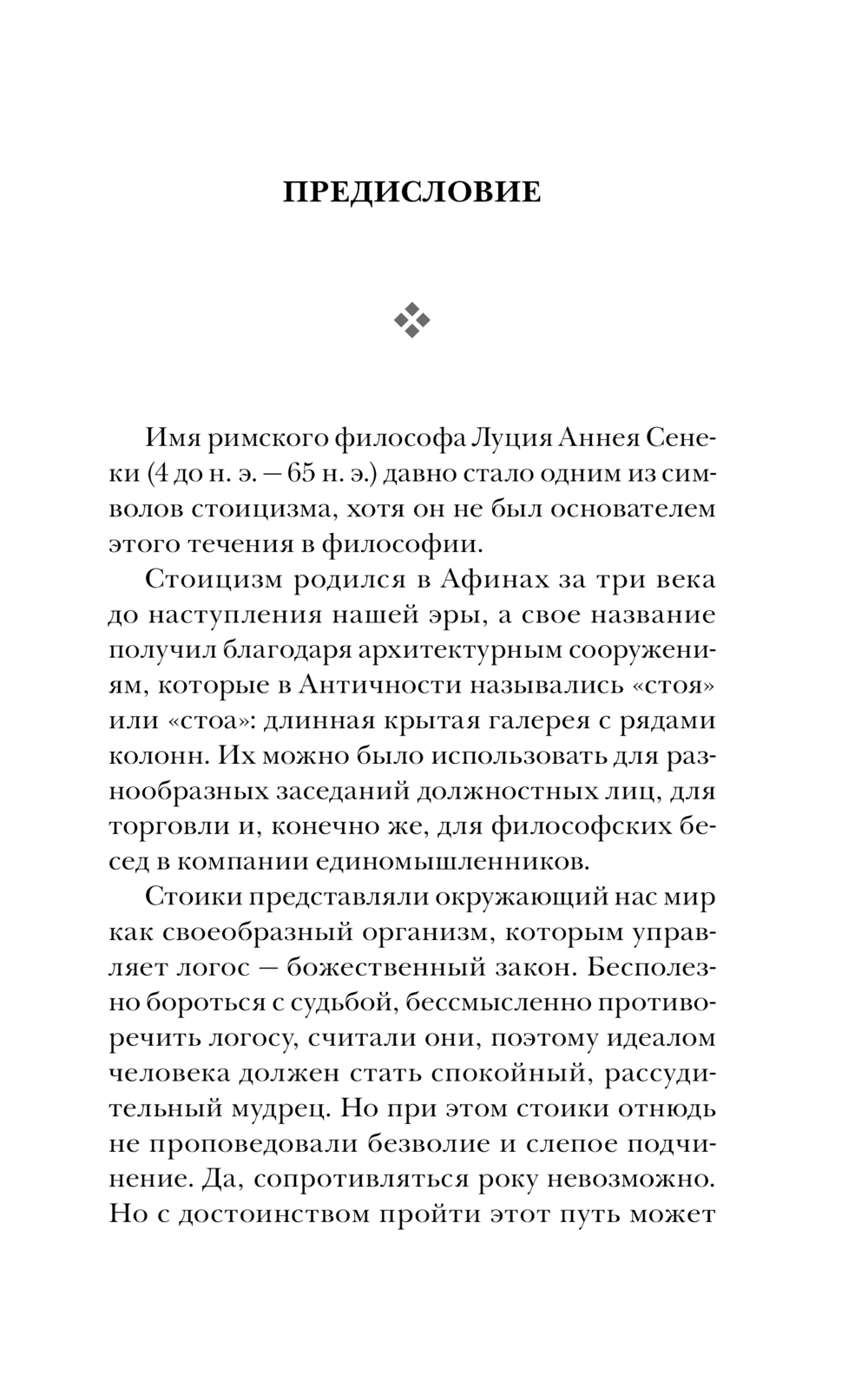 ПРЕДИСЛОВИЕ

Имя римского философа Луция Аннея Сенеки (4 до н. э. – 65 н. э.) давно стало одним из символов стоицизма, хотя он не был основателем этого течения в философии.

Стоицизм родился в Афинах за три века до наступления нашей эры, а свое название получил благодаря архитектурным сооружениям, которые в Античности назывались «стоя» или «стоа»: длинная крытая галерея с рядами колонн. Их можно было использовать для разнообразных заседаний должностных лиц, для торговли и, конечно же, для философских бесед в компании единомышленников.

Стоики представляли окружающий нас мир как своеобразный организм, которым управляет логос – божественный закон. Бесполезно бороться с судьбой, бессмысленно противоречить логосу, считали они, поэтому идеалом человека должен стать спокойный, рассудительный мудрец. Но при этом стоики отнюдь не проповедовали безволие и слепое подчинение. Да, сопротивляться року невозможно. Но с достоинством пройти этот путь может